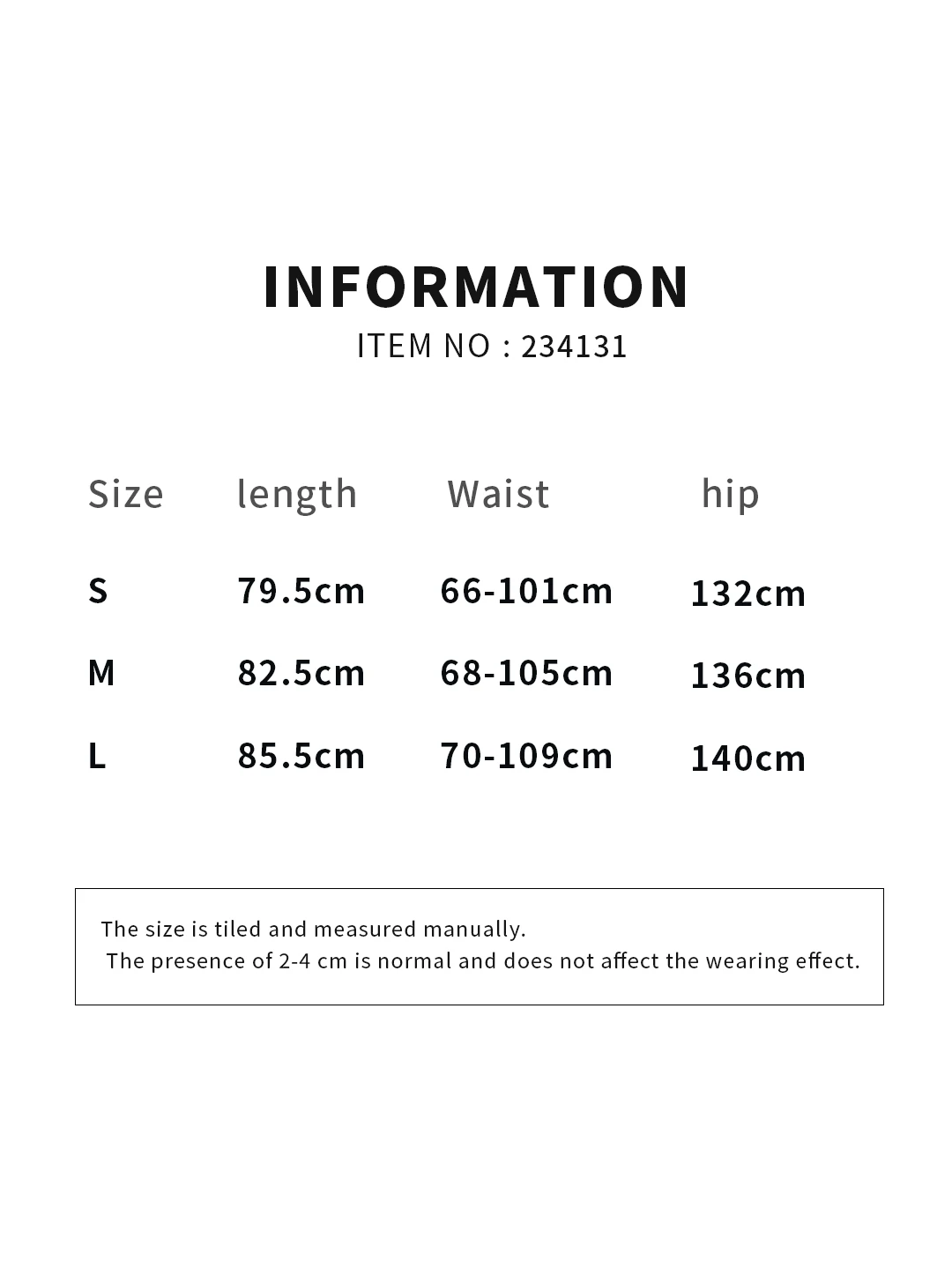 INFORMATION
ITEM NO : 234131

| Size | length | Waist | hip |
|---|---|---|---|
| S | 79.5cm | 66-101cm | 132cm |
| M | 82.5cm | 68-105cm | 136cm |
| L | 85.5cm | 70-109cm | 140cm |

The size is tiled and measured manually.
The presence of 2-4 cm is normal and does not affect the wearing effect.